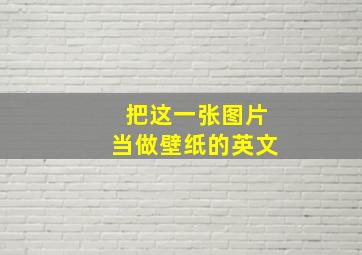 把这一张图片
当做壁纸的英文